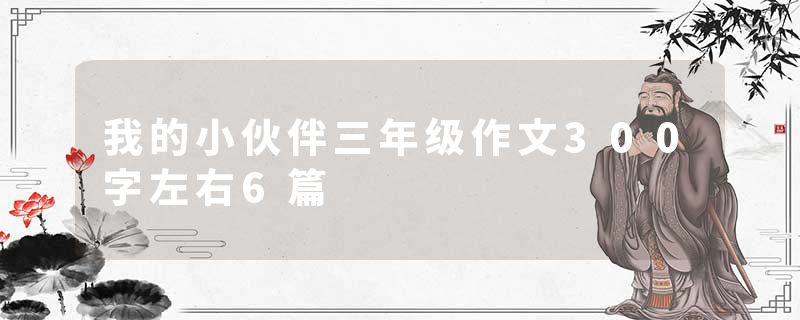 我的小伙伴三年级作文300字左右6篇